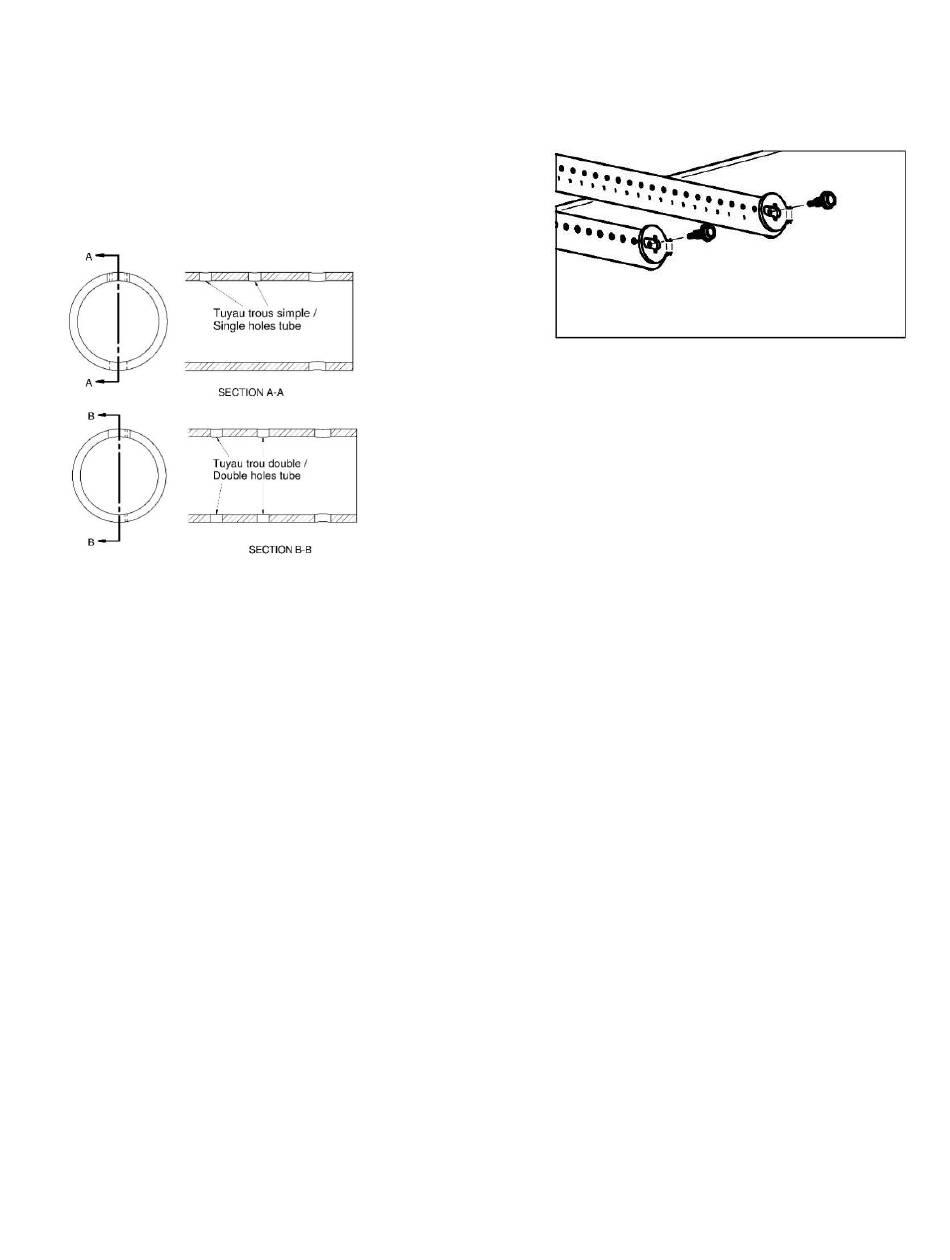 A

A

Tuyau trous simple / Single holes tube

SECTION A-A

B

B

Tuyau trou double / Double holes tube

SECTION B-B